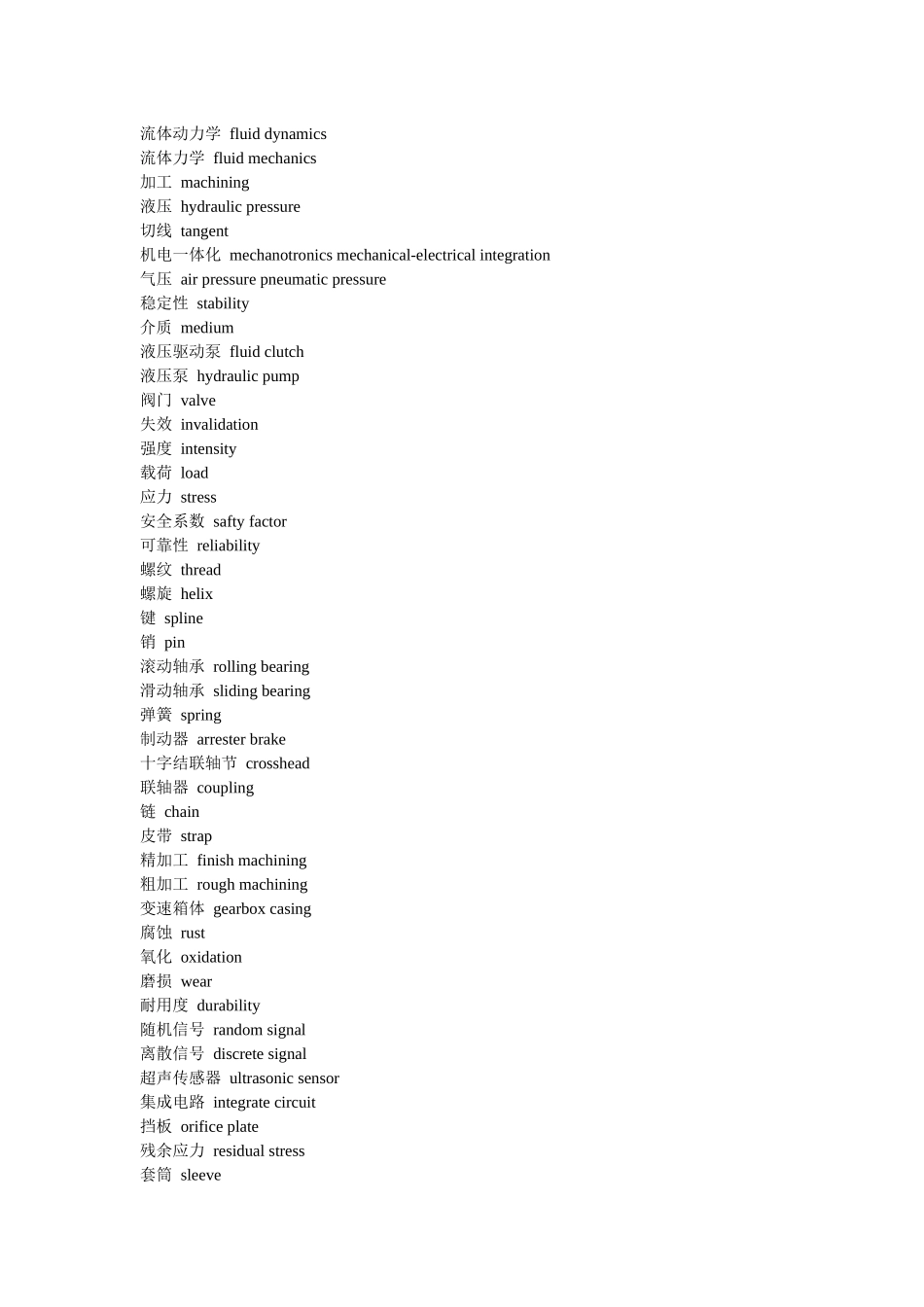 流体动力学 fluid dynamics
流体力学 fluid mechanics
加工 machining
液压 hydraulic pressure
切线 tangent
机电一体化 mechanotronics mechanical-electrical integration
气压 air pressure pneumatic pressure
稳定性 stability
介质 medium
液压驱动泵 fluid clutch
液压泵 hydraulic pump
阀门 valve
失效 invalidation
强度 intensity
载荷 load
应力 stress
安全系数 safty factor
可靠性 reliability
螺纹 thread
螺旋 helix
键 spline
销 pin
滚动轴承 rolling bearing
滑动轴承 sliding bearing
弹簧 spring
制动器 arrester brake
十字结联轴节 crosshead
联轴器 coupling
链 chain
皮带 strap
精加工 finish machining
粗加工 rough machining
变速箱体 gearbox casing
腐蚀 rust
氧化 oxidation
磨损 wear
耐用度 durability
随机信号 random signal
离散信号 discrete signal
超声传感器 ultrasonic sensor
集成电路 integrate circuit
挡板 orifice plate
残余应力 residual stress
套筒 sleeve